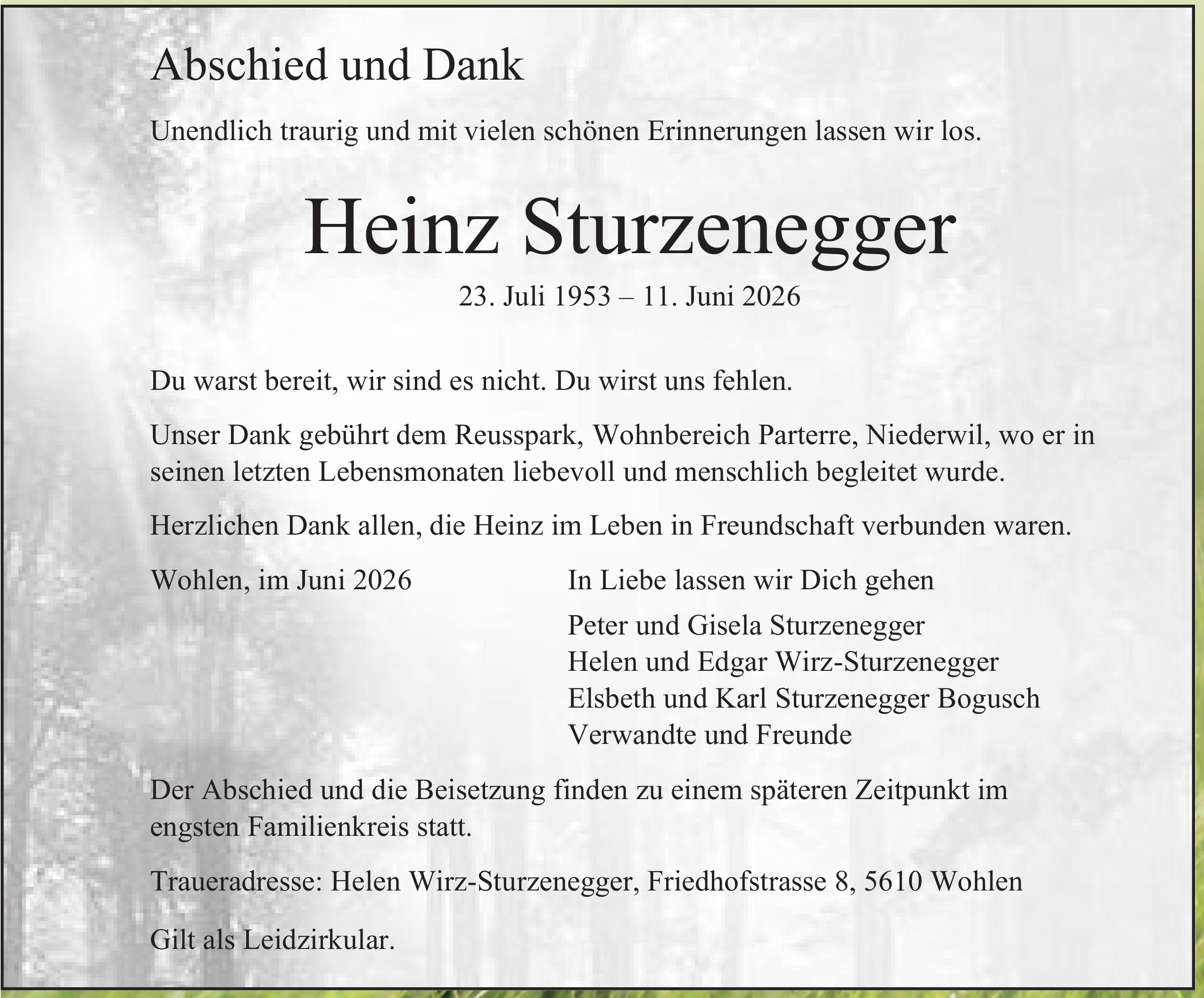 Abschied und Dank

Unendlich traurig und mit vielen schönen Erinnerungen lassen wir los.

Heinz Sturzenegger

23. Juli 1953 – 11. Juni 2026

Du warst bereit, wir sind es nicht. Du wirst uns fehlen.

Unser Dank gebührt dem Reusspark, Wohnbereich Parterre, Niederwil, wo er in seinen letzten Lebensmonaten liebevoll und menschlich begleitet wurde.

Herzlichen Dank allen, die Heinz im Leben in Freundschaft verbunden waren.

Wohlen, im Juni 2026

In Liebe lassen wir Dich gehen

Peter und Gisela Sturzenegger
Helen und Edgar Wirz-Sturzenegger
Elsbeth und Karl Sturzenegger Bogusch
Verwandte und Freunde

Der Abschied und die Beisetzung finden zu einem späteren Zeitpunkt im engsten Familienkreis statt.

Traueradresse: Helen Wirz-Sturzenegger, Friedhofstrasse 8, 5610 Wohlen

Gilt als Leidzirkular.